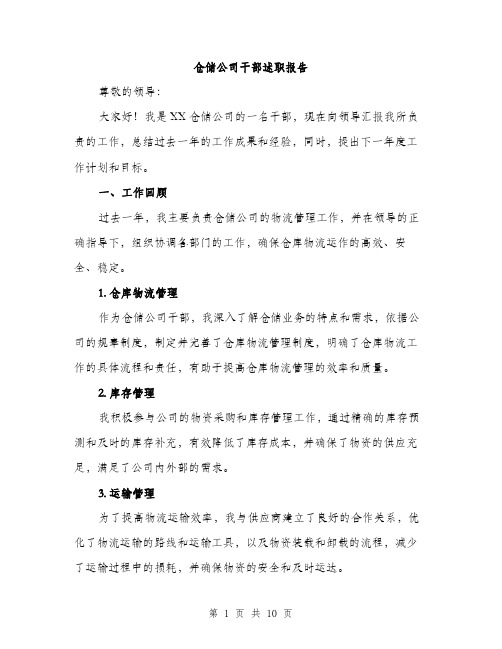 仓储公司干部述职报告

尊敬的领导：

大家好！我是XX仓储公司的一名干部，现在向领导汇报我所负责的工作，总结过去一年的工作成果和经验，同时，提出下一年度工作计划和目标。

一、工作回顾

过去一年，我主要负责仓储公司的物流管理工作，并在领导的正确指导下，组织协调各部门的工作，确保仓库物流运作的高效、安全、稳定。

1.仓库物流管理

作为仓储公司干部，我深入了解仓储业务的特点和需求，依据公司的规章制度，制定并完善了仓库物流管理制度，明确了仓库物流工作的具体流程和责任，有助于提高仓库物流管理的效率和质量。

2.库存管理

我积极参与公司的物资采购和库存管理工作，通过精确的库存预测和及时的库存补充，有效降低了库存成本，并确保了物资的供应充足，满足了公司内外部的需求。

3.运输管理

为了提高物流运输效率，我与供应商建立了良好的合作关系，优化了物流运输的路线和运输工具，以及物资装载和卸载的流程，减少了运输过程中的损耗，并确保物资的安全和及时运达。

第 1 页 共 10 页